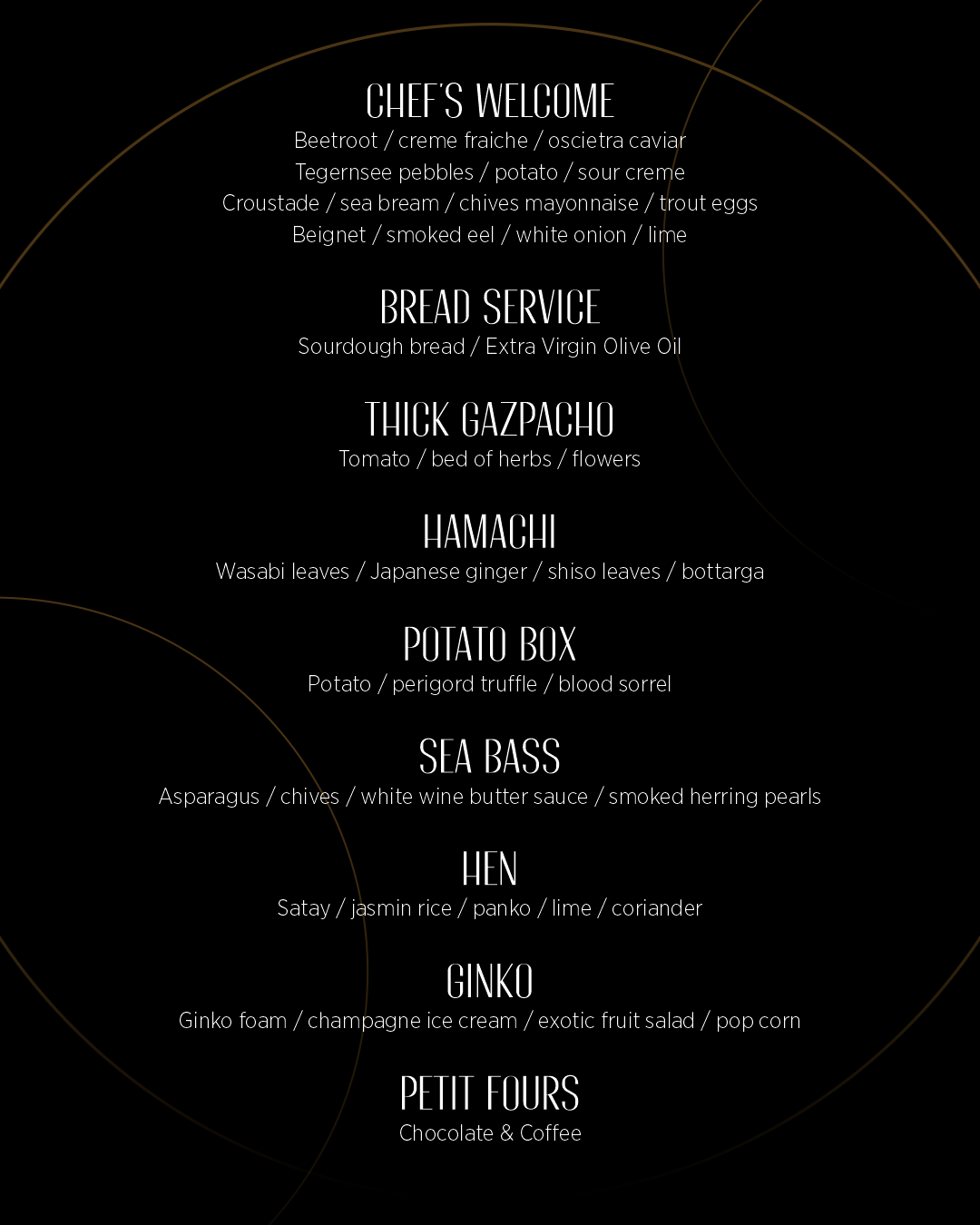 CHEF'S WELCOME
Beetroot / creme fraiche / oscietra caviar
Tegernsee pebbles / potato / sour creme
Croustade / sea bream / chives mayonnaise / trout eggs
Beignet / smoked eel / white onion / lime

BREAD SERVICE
Sourdough bread / Extra Virgin Olive Oil

THICK GAZPACHO
Tomato / bed of herbs / flowers

HAMACHI
Wasabi leaves / Japanese ginger / shiso leaves / bottarga

POTATO BOX
Potato / perigord truffle / blood sorrel

SEA BASS
Asparagus / chives / white wine butter sauce / smoked herring pearls

HEN
Satay / jasmin rice / panko / lime / coriander

GINKO
Ginko foam / champagne ice cream / exotic fruit salad / pop corn

PETIT FOURS
Chocolate & Coffee